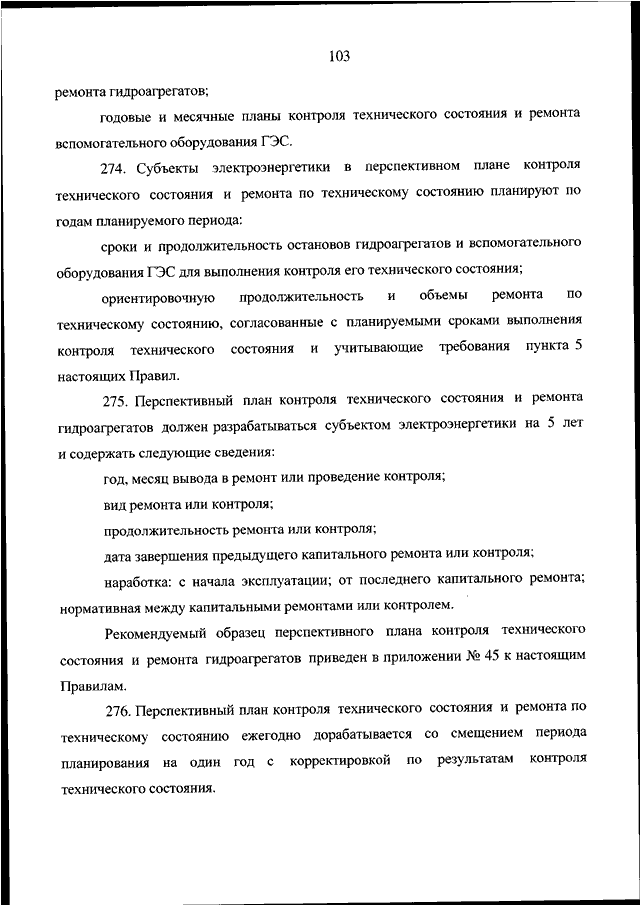 103

ремонта гидроагрегатов;

годовые и месячные планы контроля технического состояния и ремонта вспомогательного оборудования ГЭС.

274. Субъекты электроэнергетики в перспективном плане контроля технического состояния и ремонта по техническому состоянию планируют по годам планируемого периода:

сроки и продолжительность остановов гидроагрегатов и вспомогательного оборудования ГЭС для выполнения контроля его технического состояния;

ориентировочную продолжительность и объемы ремонта по техническому состоянию, согласованные с планируемыми сроками выполнения контроля технического состояния и учитывающие требования пункта 5 настоящих Правил.

275. Перспективный план контроля технического состояния и ремонта гидроагрегатов должен разрабатываться субъектом электроэнергетики на 5 лет и содержать следующие сведения:

год, месяц вывода в ремонт или проведение контроля;

вид ремонта или контроля;

продолжительность ремонта или контроля;

дата завершения предыдущего капитального ремонта или контроля;

наработка: с начала эксплуатации; от последнего капитального ремонта; нормативная между капитальными ремонтами или контролем.

Рекомендуемый образец перспективного плана контроля технического состояния и ремонта гидроагрегатов приведен в приложении № 45 к настоящим Правилам.

276. Перспективный план контроля технического состояния и ремонта по техническому состоянию ежегодно дорабатывается со смещением периода планирования на один год с корректировкой по результатам контроля технического состояния.